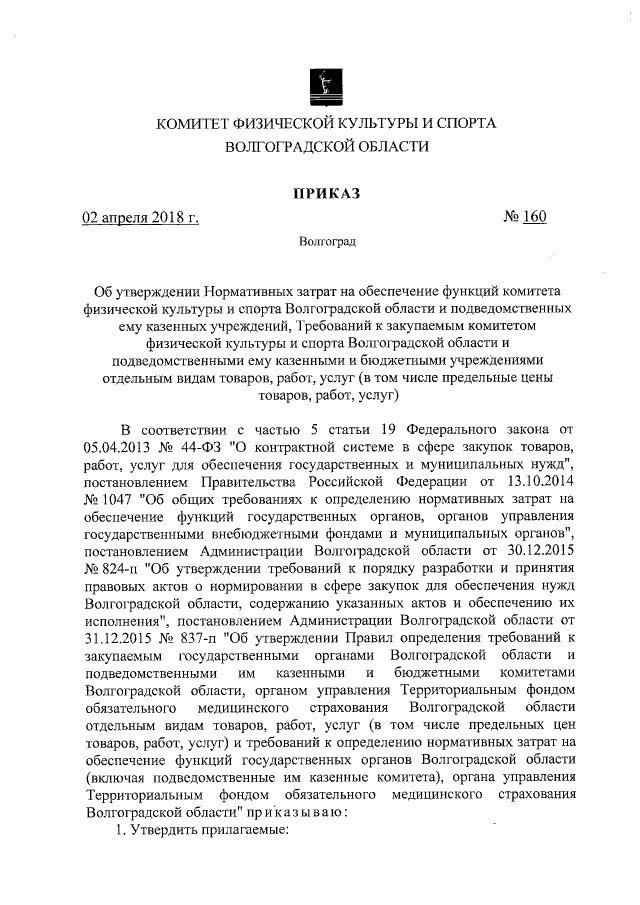 КОМИТЕТ ФИЗИЧЕСКОЙ КУЛЬТУРЫ И СПОРТА ВОЛГОГРАДСКОЙ ОБЛАСТИ

ПРИКАЗ

02 апреля 2018 г. № 160

Волгоград

Об утверждении Нормативных затрат на обеспечение функций комитета физической культуры и спорта Волгоградской области и подведомственных ему казенных учреждений, Требований к закупаемым комитетом физической культуры и спорта Волгоградской области и подведомственными ему казенными и бюджетными учреждениями отдельным видам товаров, работ, услуг (в том числе предельные цены товаров, работ, услуг)

В соответствии с частью 5 статьи 19 Федерального закона от 05.04.2013 № 44-ФЗ "О контрактной системе в сфере закупок товаров, работ, услуг для обеспечения государственных и муниципальных нужд", постановлением Правительства Российской Федерации от 13.10.2014 № 1047 "Об общих требованиях к определению нормативных затрат на обеспечение функций государственных органов, органов управления государственными внебюджетными фондами и муниципальных органов", постановлением Администрации Волгоградской области от 30.12.2015 № 824-п "Об утверждении требований к порядку разработки и принятия правовых актов о нормировании в сфере закупок для обеспечения нужд Волгоградской области, содержанию указанных актов и обеспечению их исполнения", постановлением Администрации Волгоградской области от 31.12.2015 № 837-п "Об утверждении Правил определения требований к закупаемым государственными органами Волгоградской области и подведомственными им казенными и бюджетными комитетами Волгоградской области, органом управления Территориальным фондом обязательного медицинского страхования Волгоградской области отдельным видам товаров, работ, услуг (в том числе предельных цен товаров, работ, услуг) и требований к определению нормативных затрат на обеспечение функций государственных органов Волгоградской области (включая подведомственные им казенные комитета), органа управления Территориальным фондом обязательного медицинского страхования Волгоградской области" приказываю:

1. Утвердить прилагаемые: